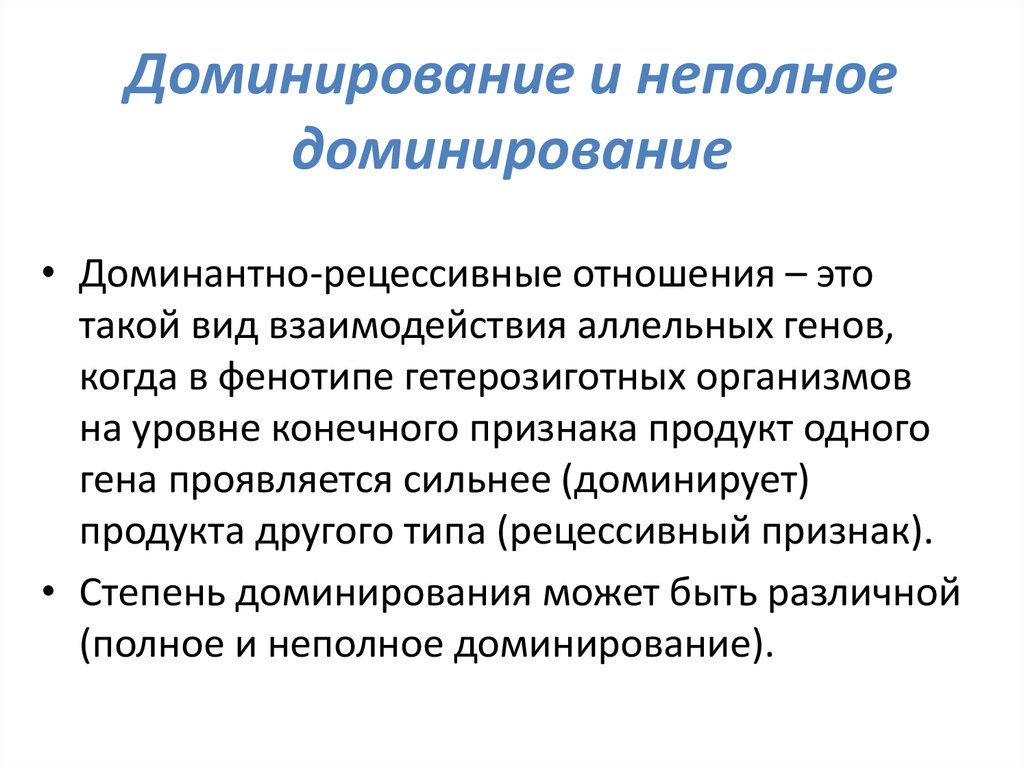 Доминирование и неполное доминирование

• Доминантно-рецессивные отношения – это такой вид взаимодействия аллельных генов, когда в фенотипе гетерозиготных организмов на уровне конечного признака продукт одного гена проявляется сильнее (доминирует) продукта другого типа (рецессивный признак).
• Степень доминирования может быть различной (полное и неполное доминирование).